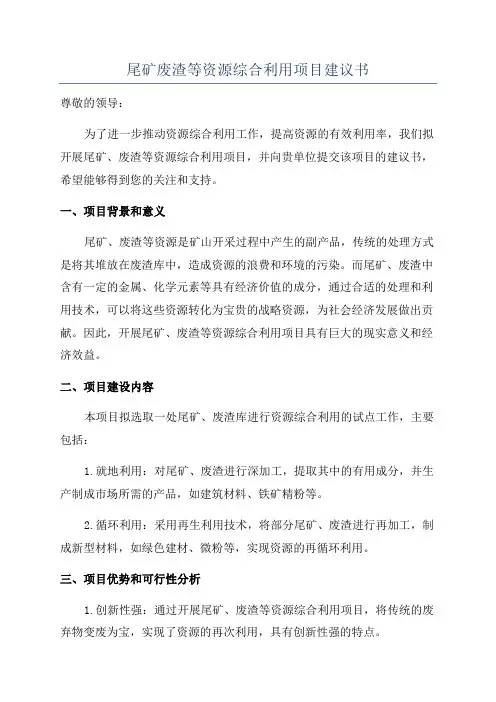 尾矿废渣等资源综合利用项目建议书

尊敬的领导：

为了进一步推动资源综合利用工作，提高资源的有效利用率，我们拟开展尾矿、废渣等资源综合利用项目，并向贵单位提交该项目的建议书，希望能够得到您的关注和支持。

一、项目背景和意义

尾矿、废渣等资源是矿山开采过程中产生的副产品，传统的处理方式是将其堆放在废渣库中，造成资源的浪费和环境的污染。而尾矿、废渣中含有一定的金属、化学元素等具有经济价值的成分，通过合适的处理和利用技术，可以将这些资源转化为宝贵的战略资源，为社会经济发展做出贡献。因此，开展尾矿、废渣等资源综合利用项目具有巨大的现实意义和经济效益。

二、项目建设内容

本项目拟选取一处尾矿、废渣库进行资源综合利用的试点工作，主要包括：

1.就地利用：对尾矿、废渣进行深加工，提取其中的有用成分，并生产制成市场所需的产品，如建筑材料、铁矿精粉等。

2.循环利用：采用再生利用技术，将部分尾矿、废渣进行再加工，制成新型材料，如绿色建材、微粉等，实现资源的再循环利用。

三、项目优势和可行性分析

1.创新性强：通过开展尾矿、废渣等资源综合利用项目，将传统的废弃物变废为宝，实现了资源的再次利用，具有创新性强的特点。